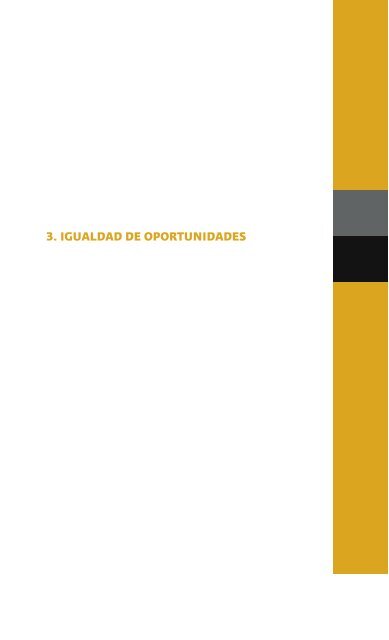 3. IGUALDAD DE OPORTUNIDADES